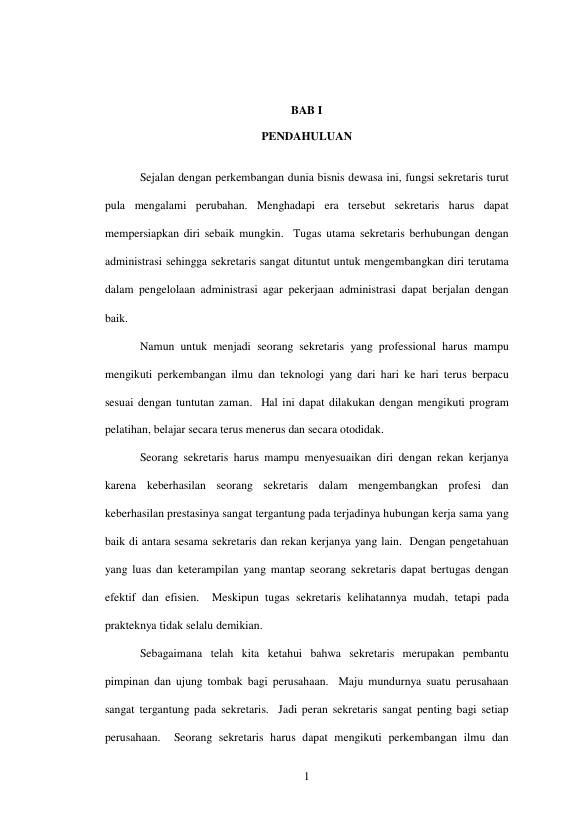 BAB I

PENDAHULUAN

Sejalan dengan perkembangan dunia bisnis dewasa ini, fungsi sekretaris turut pula mengalami perubahan. Menghadapi era tersebut sekretaris harus dapat mempersiapkan diri sebaik mungkin. Tugas utama sekretaris berhubungan dengan administrasi sehingga sekretaris sangat dituntut untuk mengembangkan diri terutama dalam pengelolaan administrasi agar pekerjaan administrasi dapat berjalan dengan baik.

Namun untuk menjadi seorang sekretaris yang professional harus mampu mengikuti perkembangan ilmu dan teknologi yang dari hari ke hari terus berpacu sesuai dengan tuntutan zaman. Hal ini dapat dilakukan dengan mengikuti program pelatihan, belajar secara terus menerus dan secara otodidak.

Seorang sekretaris harus mampu menyesuaikan diri dengan rekan kerjanya karena keberhasilan seorang sekretaris dalam mengembangkan profesi dan keberhasilan prestasinya sangat tergantung pada terjadinya hubungan kerja sama yang baik di antara sesama sekretaris dan rekan kerjanya yang lain. Dengan pengetahuan yang luas dan keterampilan yang mantap seorang sekretaris dapat bertugas dengan efektif dan efisien. Meskipun tugas sekretaris kelihatannya mudah, tetapi pada prakteknya tidak selalu demikian.

Sebagaimana telah kita ketahui bahwa sekretaris merupakan pembantu pimpinan dan ujung tombak bagi perusahaan. Maju mundurnya suatu perusahaan sangat tergantung pada sekretaris. Jadi peran sekretaris sangat penting bagi setiap perusahaan. Seorang sekretaris harus dapat mengikuti perkembangan ilmu dan

1